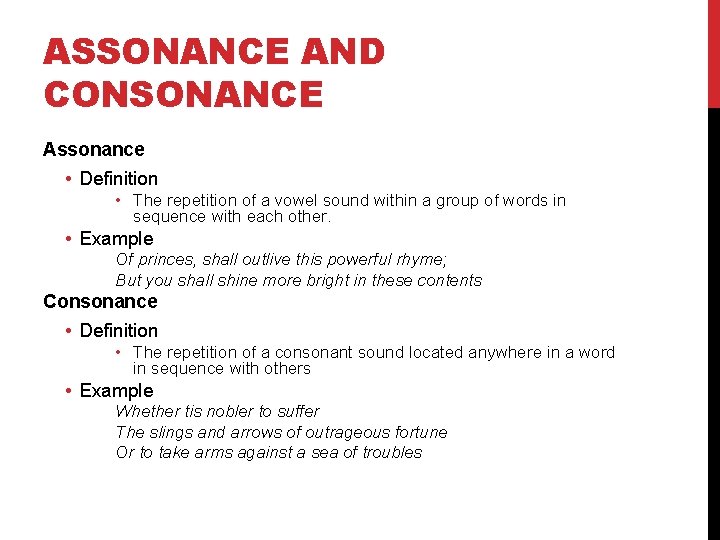 ASSONANCE AND CONSONANCE

Assonance

• Definition
  • The repetition of a vowel sound within a group of words in sequence with each other.
• Example
  Of princes, shall outlive this powerful rhyme;
  But you shall shine more bright in these contents

Consonance

• Definition
  • The repetition of a consonant sound located anywhere in a word in sequence with others
• Example
  Whether tis nobler to suffer
  The slings and arrows of outrageous fortune
  Or to take arms against a sea of troubles